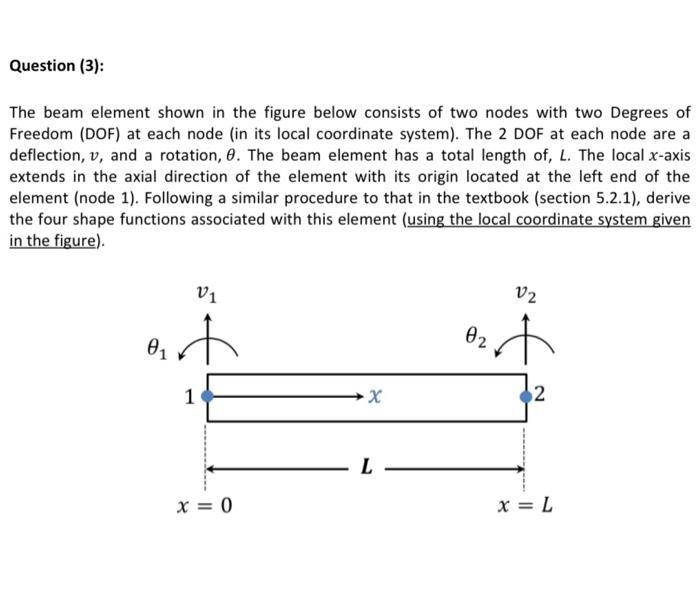 Question (3):

The beam element shown in the figure below consists of two nodes with two Degrees of Freedom (DOF) at each node (in its local coordinate system). The 2 DOF at each node are a deflection, $v$, and a rotation, $\theta$. The beam element has a total length of, $L$. The local $x$-axis extends in the axial direction of the element with its origin located at the left end of the element (node 1). Following a similar procedure to that in the textbook (section 5.2.1), derive the four shape functions associated with this element (using the local coordinate system given in the figure).

$v_1$

$v_2$

$\theta_1$

$\theta_2$

1

$x$

2

$L$

$x = 0$

$x = L$